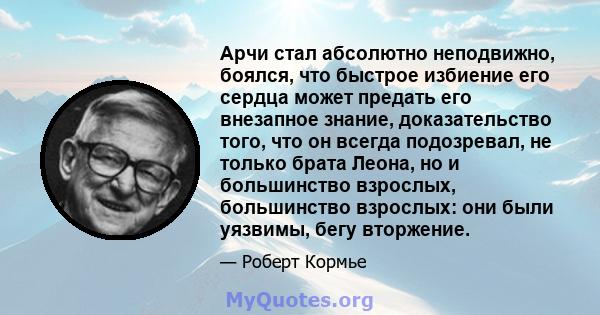 Арчи стал абсолютно неподвижно, боялся, что быстрое избиение его сердца может предать его внезапное знание, доказательство того, что он всегда подозревал, не только брата Леона, но и большинство взрослых, большинство взрослых: они были уязвимы, бегу вторжение.

— Роберт Кормье

MyQuotes.org